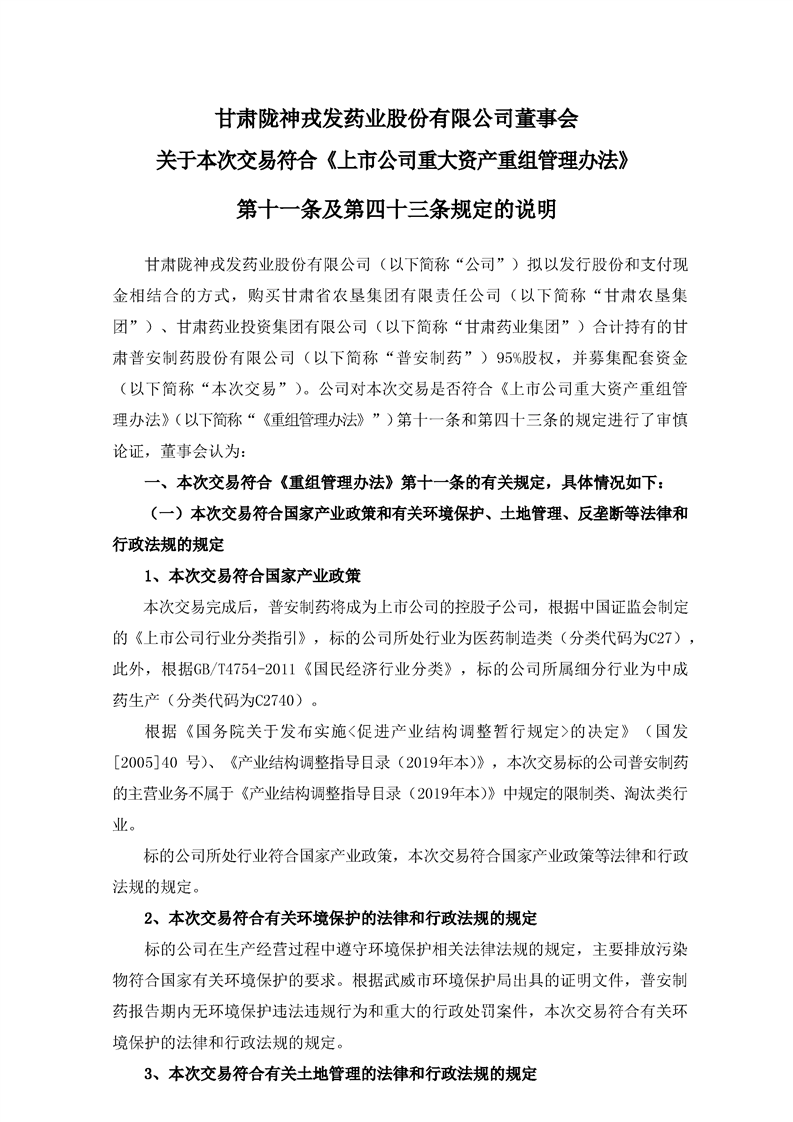 甘肃陇神戎发药业股份有限公司董事会
关于本次交易符合《上市公司重大资产重组管理办法》
第十一条及第四十三条规定的说明

甘肃陇神戎发药业股份有限公司（以下简称“公司”）拟以发行股份和支付现金相结合的方式，购买甘肃省农垦集团有限责任公司（以下简称“甘肃农垦集团”）、甘肃药业投资集团有限公司（以下简称“甘肃药业集团”）合计持有的甘肃普安制药股份有限公司（以下简称“普安制药”）95%股权，并募集配套资金（以下简称“本次交易”）。公司对本次交易是否符合《上市公司重大资产重组管理办法》（以下简称“《重组管理办法》”）第十一条和第四十三条的规定进行了审慎论证，董事会认为：

一、本次交易符合《重组管理办法》第十一条的有关规定，具体情况如下：

（一）本次交易符合国家产业政策和有关环境保护、土地管理、反垄断等法律和行政法规的规定

1、本次交易符合国家产业政策

本次交易完成后，普安制药将成为上市公司的控股子公司，根据中国证监会制定的《上市公司行业分类指引》，标的公司所处行业为医药制造类（分类代码为C27），此外，根据GB/T4754-2011《国民经济行业分类》，标的公司所属细分行业为中成药生产（分类代码为C2740）。

根据《国务院关于发布实施<促进产业结构调整暂行规定>的决定》（国发[2005]40 号）、《产业结构调整指导目录（2019年本）》，本次交易标的公司普安制药的主营业务不属于《产业结构调整指导目录（2019年本）》中规定的限制类、淘汰类行业。

标的公司所处行业符合国家产业政策，本次交易符合国家产业政策等法律和行政法规的规定。

2、本次交易符合有关环境保护的法律和行政法规的规定

标的公司在生产经营过程中遵守环境保护相关法律法规的规定，主要排放污染物符合国家有关环境保护的要求。根据武威市环境保护局出具的证明文件，普安制药报告期内无环境保护违法违规行为和重大的行政处罚案件，本次交易符合有关环境保护的法律和行政法规的规定。

3、本次交易符合有关土地管理的法律和行政法规的规定